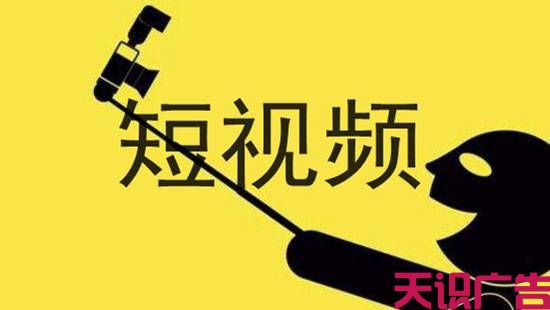 短视频

天识广告